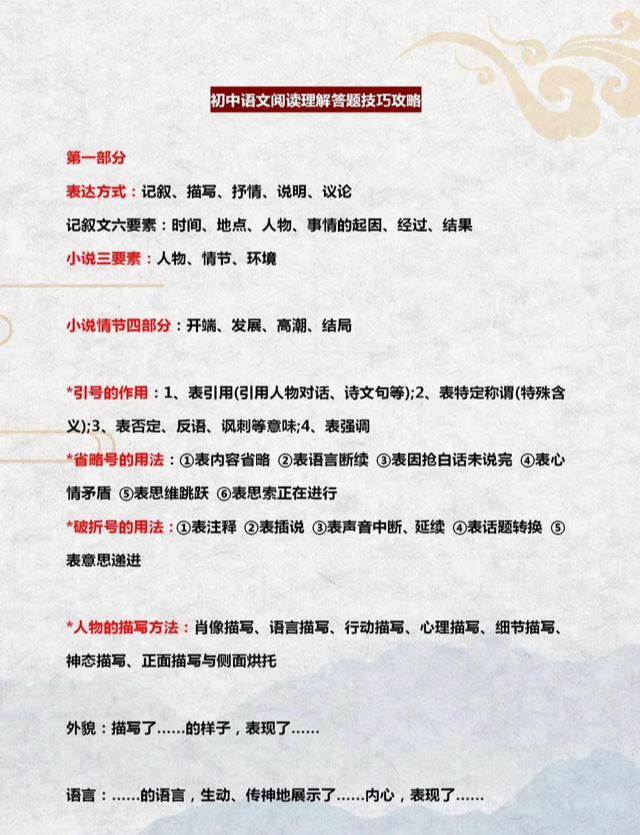 初中语文阅读理解答题技巧攻略

第一部分

表达方式：记叙、描写、抒情、说明、议论

记叙文六要素：时间、地点、人物、事情的起因、经过、结果

小说三要素：人物、情节、环境

小说情节四部分：开端、发展、高潮、结局

*引号的作用：1、表引用(引用人物对话、诗文句等);2、表特定称谓(特殊含义);3、表否定、反语、讽刺等意味;4、表强调

*省略号的用法：①表内容省略 ②表语言断续 ③表因抢白话未说完 ④表心情矛盾 ⑤表思维跳跃 ⑥表思索正在进行

*破折号的用法：①表注释 ②表插说 ③表声音中断、延续 ④表话题转换 ⑤表意思递进

*人物的描写方法：肖像描写、语言描写、行动描写、心理描写、细节描写、神态描写、正面描写与侧面烘托

外貌：描写了……的样子，表现了……

语言：……的语言，生动、传神地展示了……内心，表现了……